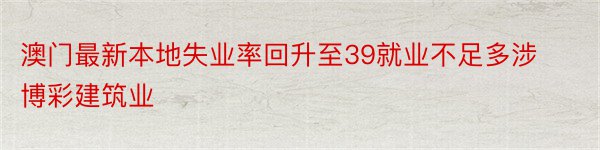 澳门最新本地失业率回升至39就业不足多涉博彩建筑业